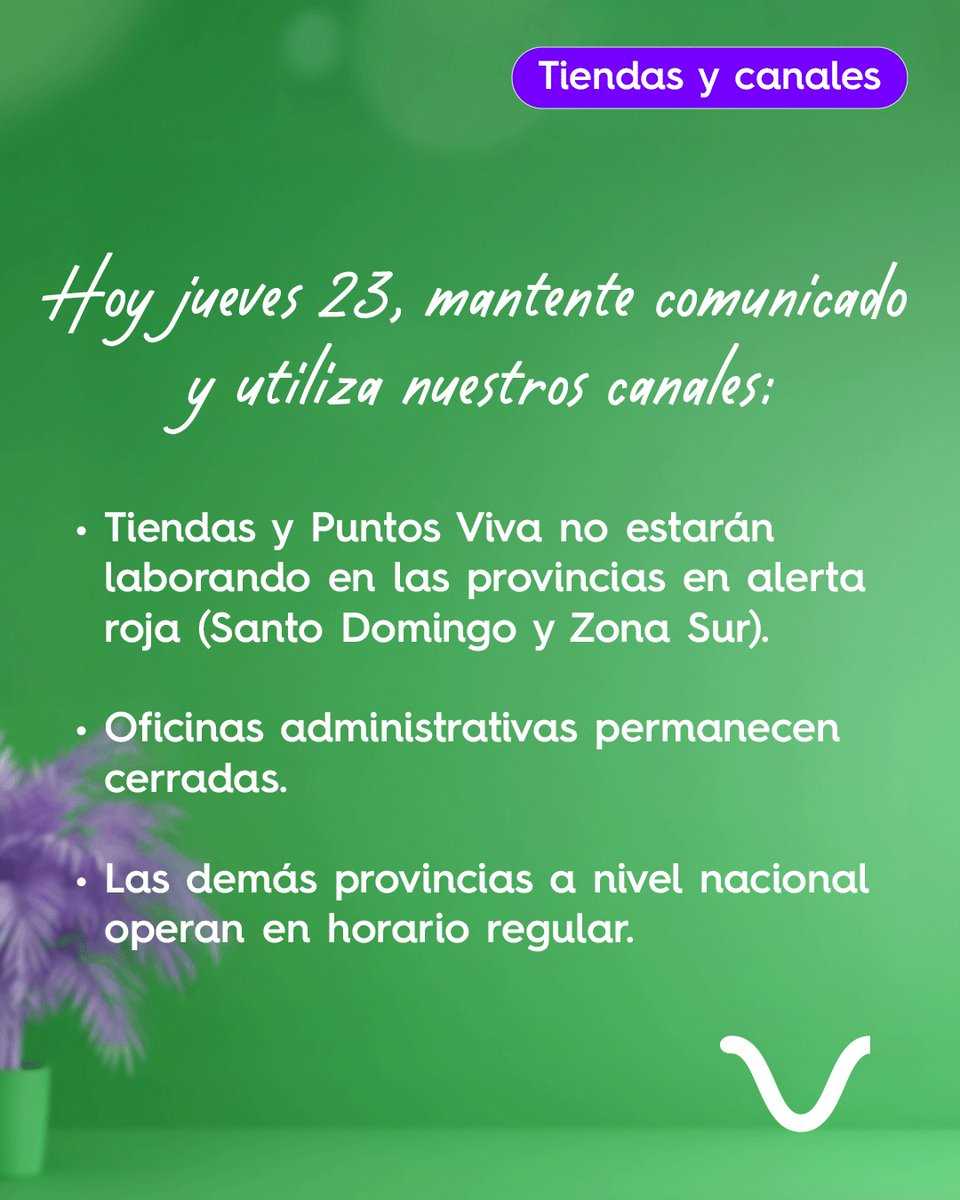 Tiendas y canales

Hoy jueves 23, mantente comunicado y utiliza nuestros canales:

• Tiendas y Puntos Viva no estarán laborando en las provincias en alerta roja (Santo Domingo y Zona Sur).

• Oficinas administrativas permanecen cerradas.

• Las demás provincias a nivel nacional operan en horario regular.